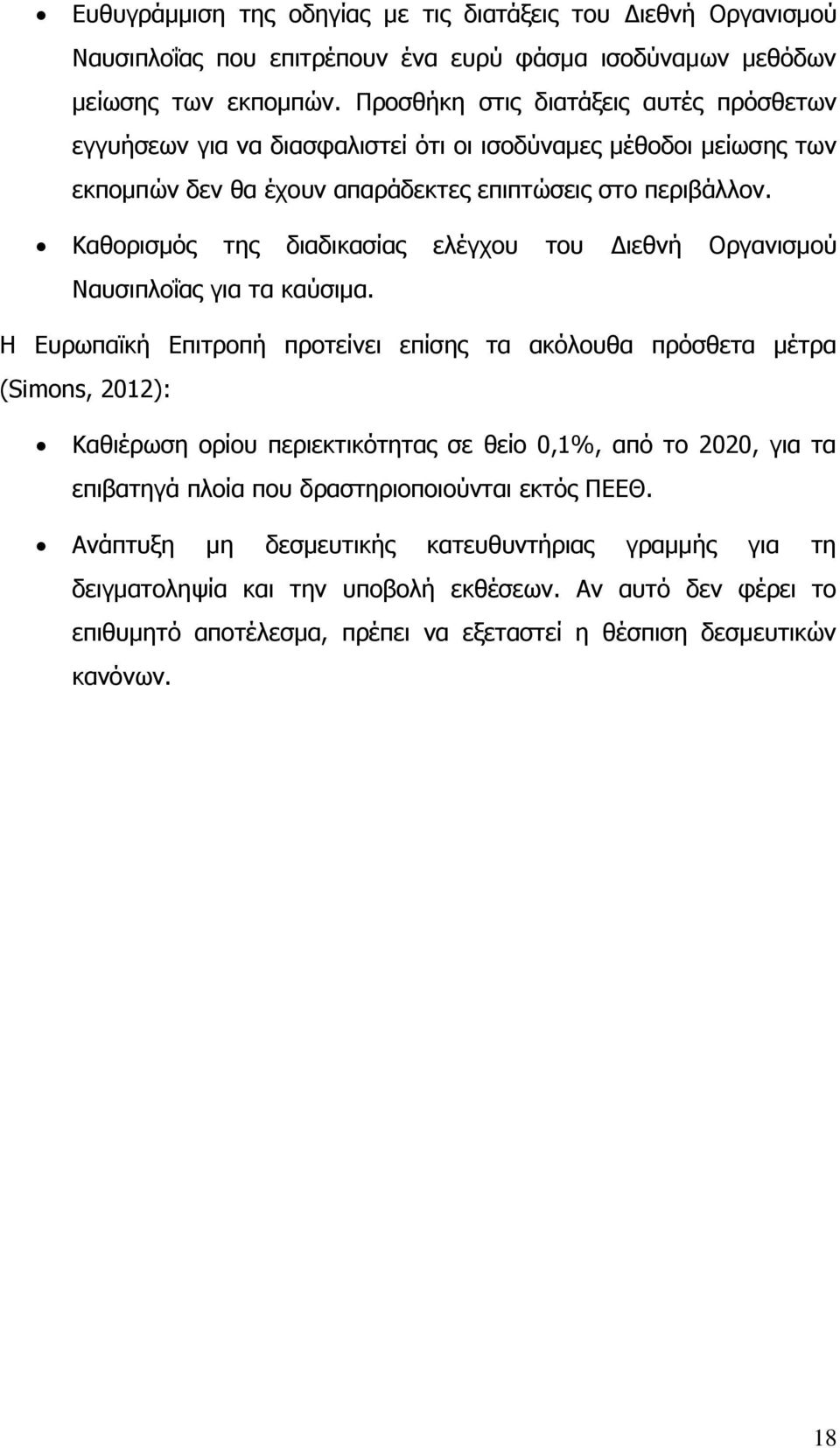 • Ευθυγράμμιση της οδηγίας με τις διατάξεις του Διεθνή Οργανισμού Ναυσιπλοΐας που επιτρέπουν ένα ευρύ φάσμα ισοδύναμων μεθόδων μείωσης των εκπομπών. Προσθήκη στις διατάξεις αυτές πρόσθετων εγγυήσεων για να διασφαλιστεί ότι οι ισοδύναμες μέθοδοι μείωσης των εκπομπών δεν θα έχουν απαράδεκτες επιπτώσεις στο περιβάλλον.

• Καθορισμός της διαδικασίας ελέγχου του Διεθνή Οργανισμού Ναυσιπλοΐας για τα καύσιμα.

Η Ευρωπαϊκή Επιτροπή προτείνει επίσης τα ακόλουθα πρόσθετα μέτρα (Simons, 2012):

• Καθιέρωση ορίου περιεκτικότητας σε θείο 0,1%, από το 2020, για τα επιβατηγά πλοία που δραστηριοποιούνται εκτός ΠΕΕΘ.

• Ανάπτυξη μη δεσμευτικής κατευθυντήριας γραμμής για τη δειγματοληψία και την υποβολή εκθέσεων. Αν αυτό δεν φέρει το επιθυμητό αποτέλεσμα, πρέπει να εξεταστεί η θέσπιση δεσμευτικών κανόνων.

18